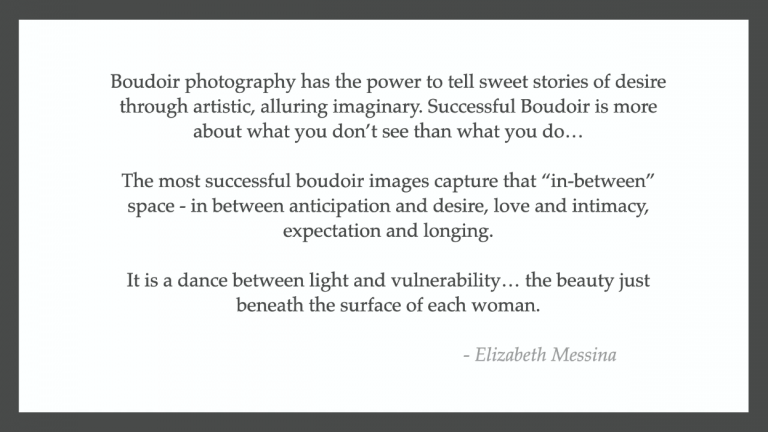 Boudoir photography has the power to tell sweet stories of desire through artistic, alluring imaginary. Successful Boudoir is more about what you don't see than what you do…

The most successful boudoir images capture that "in-between" space - in between anticipation and desire, love and intimacy, expectation and longing.

It is a dance between light and vulnerability… the beauty just beneath the surface of each woman.

- Elizabeth Messina